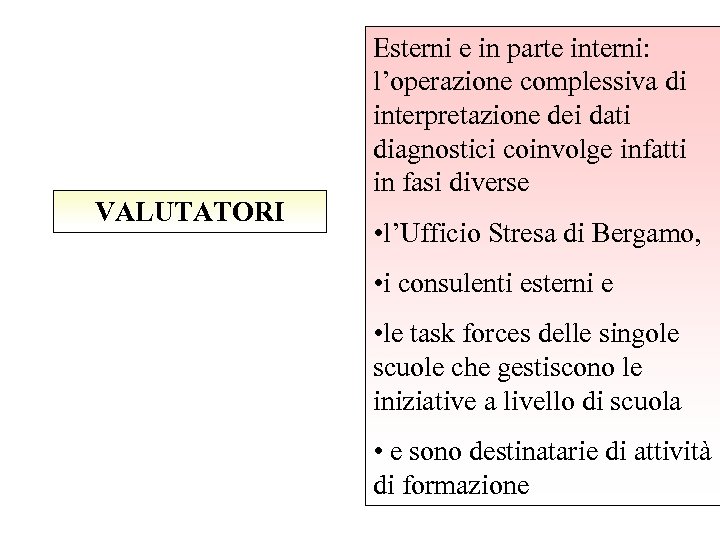 VALUTATORI

Esterni e in parte interni: l’operazione complessiva di interpretazione dei dati diagnostici coinvolge infatti in fasi diverse

•l’Ufficio Stresa di Bergamo,

•i consulenti esterni e

•le task forces delle singole scuole che gestiscono le iniziative a livello di scuola

• e sono destinatarie di attività di formazione